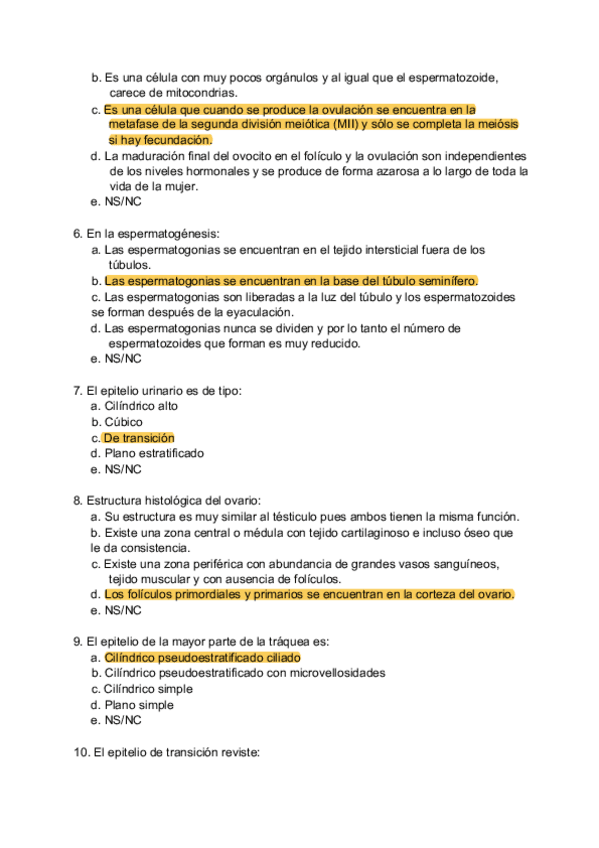 b. Es una célula con muy pocos orgánulos y al igual que el espermatozoide, carece de mitocondrias.
c. Es una célula que cuando se produce la ovulación se encuentra en la metafase de la segunda división meiótica (MII) y sólo se completa la meiósis si hay fecundación.
d. La maduración final del ovocito en el folículo y la ovulación son independientes de los niveles hormonales y se produce de forma azarosa a lo largo de toda la vida de la mujer.
e. NS/NC

6. En la espermatogénesis:
a. Las espermatogonias se encuentran en el tejido intersticial fuera de los túbulos.
b. Las espermatogonias se encuentran en la base del túbulo seminífero.
c. Las espermatogonias son liberadas a la luz del túbulo y los espermatozoides se forman después de la eyaculación.
d. Las espermatogonias nunca se dividen y por lo tanto el número de espermatozoides que forman es muy reducido.
e. NS/NC

7. El epitelio urinario es de tipo:
a. Cilíndrico alto
b. Cúbico
c. De transición
d. Plano estratificado
e. NS/NC

8. Estructura histológica del ovario:
a. Su estructura es muy similar al tésticulo pues ambos tienen la misma función.
b. Existe una zona central o médula con tejido cartilaginoso e incluso óseo que le da consistencia.
c. Existe una zona periférica con abundancia de grandes vasos sanguíneos, tejido muscular y con ausencia de folículos.
d. Los folículos primordiales y primarios se encuentran en la corteza del ovario.
e. NS/NC

9. El epitelio de la mayor parte de la tráquea es:
a. Cilíndrico pseudoestratificado ciliado
b. Cilíndrico pseudoestratificado con microvellosidades
c. Cilíndrico simple
d. Plano simple
e. NS/NC

10. El epitelio de transición reviste: